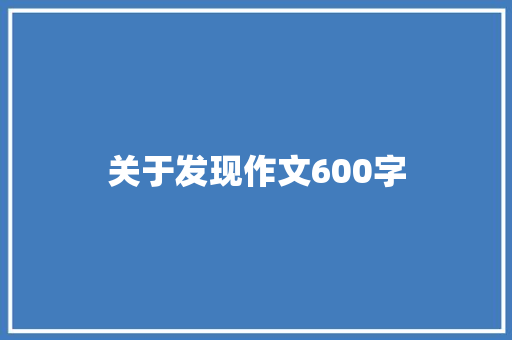 关于发现作文600字